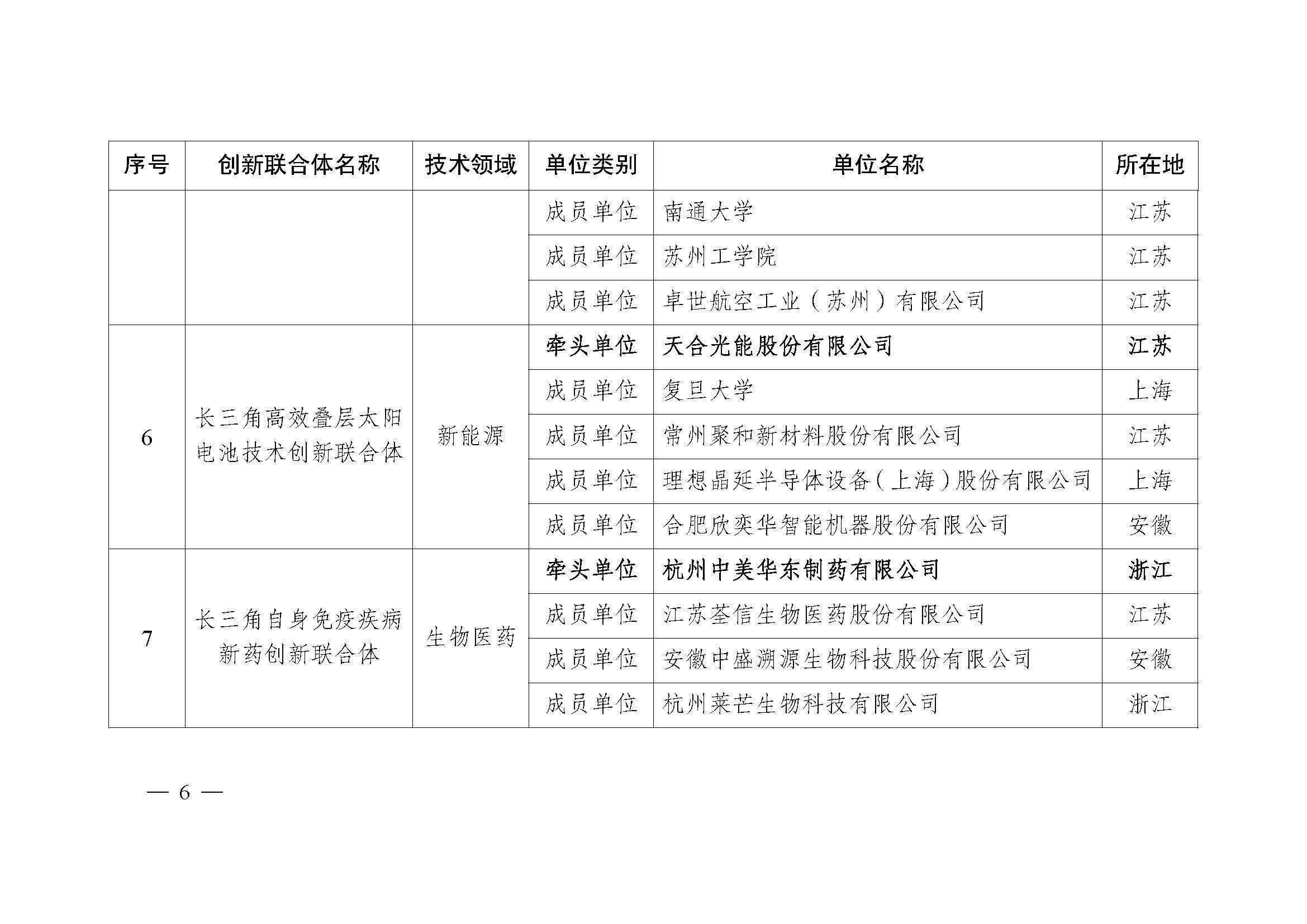 | 序号 | 创新联合体名称 | 技术领域 | 单位类别 | 单位名称 | 所在地 |
|---|---|---|---|---|---|
| | | | 成员单位 | 南通大学 | 江苏 |
| | | | 成员单位 | 苏州工学院 | 江苏 |
| | | | 成员单位 | 卓世航空工业（苏州）有限公司 | 江苏 |
| 6 | 长三角高效叠层太阳电池技术创新联合体 | 新能源 | 牵头单位 | 天合光能股份有限公司 | 江苏 |
| | | | 成员单位 | 复旦大学 | 上海 |
| | | | 成员单位 | 常州聚和新材料股份有限公司 | 江苏 |
| | | | 成员单位 | 理想晶延半导体设备（上海）股份有限公司 | 上海 |
| | | | 成员单位 | 合肥欣奕华智能机器股份有限公司 | 安徽 |
| 7 | 长三角自身免疫疾病新药创新联合体 | 生物医药 | 牵头单位 | 杭州中美华东制药有限公司 | 浙江 |
| | | | 成员单位 | 江苏荃信生物医药股份有限公司 | 江苏 |
| | | | 成员单位 | 安徽中盛溯源生物科技股份有限公司 | 安徽 |
| | | | 成员单位 | 杭州莱芒生物科技有限公司 | 浙江 |

— 6 —